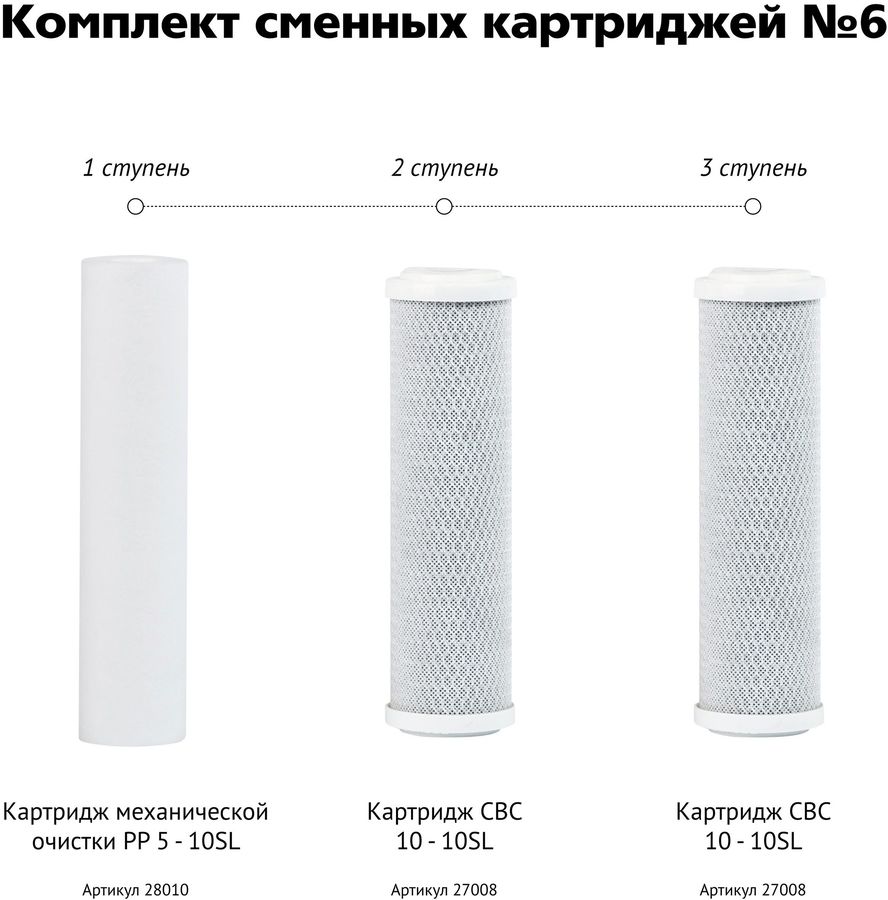 Комплект сменных картриджей №6

1 ступень

2 ступень

3 ступень

Картридж механической очистки PP 5 - 10SL

Артикул 28010

Картридж CBC 10 - 10SL

Артикул 27008

Картридж CBC 10 - 10SL

Артикул 27008